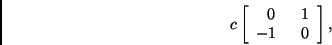 $c\begin{bmatrix} 0 & 1 \\ -1 & 0 \end{bmatrix},$